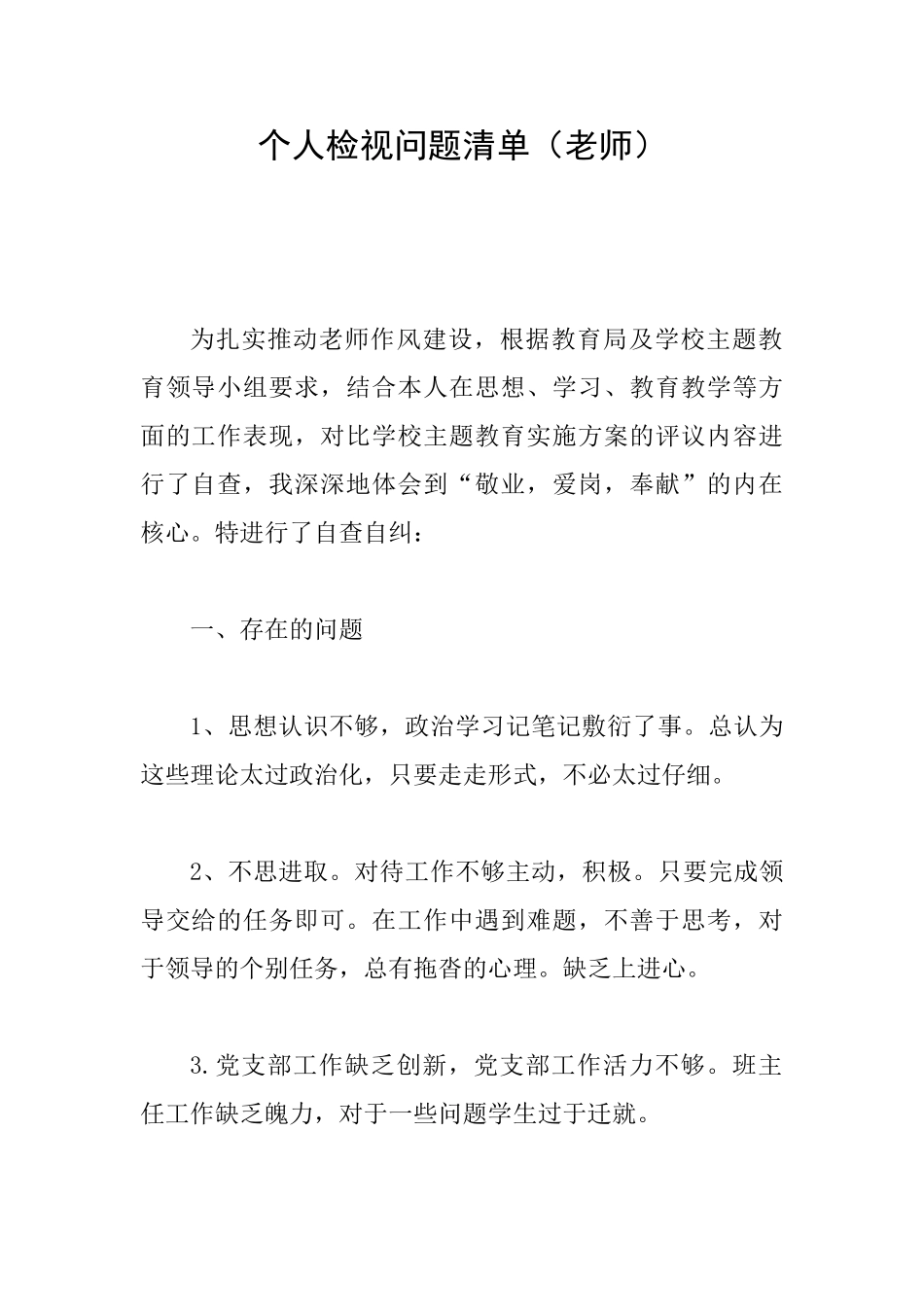 个人检视问题清单（老师）

为扎实推动老师作风建设，根据教育局及学校主题教育领导小组要求，结合本人在思想、学习、教育教学等方面的工作表现，对比学校主题教育实施方案的评议内容进行了自查，我深深地体会到“敬业，爱岗，奉献”的内在核心。特进行了自查自纠：

一、存在的问题

1、思想认识不够，政治学习记笔记敷衍了事。总认为这些理论太过政治化，只要走走形式，不必太过仔细。

2、不思进取。对待工作不够主动，积极。只要完成领导交给的任务即可。在工作中遇到难题，不善于思考，对于领导的个别任务，总有拖沓的心理。缺乏上进心。

3.党支部工作缺乏创新，党支部工作活力不够。班主任工作缺乏魄力，对于一些问题学生过于迁就。